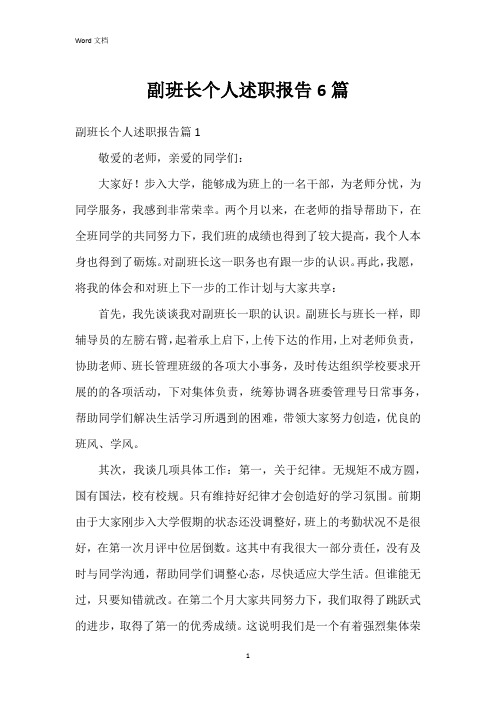 Word 文档

副班长个人述职报告 6 篇

副班长个人述职报告篇 1

敬爱的老师，亲爱的同学们：

大家好！步入大学，能够成为班上的一名干部，为老师分忧，为同学服务，我感到非常荣幸。两个月以来，在老师的指导帮助下，在全班同学的共同努力下，我们班的成绩也得到了较大提高，我个人本身也得到了砺炼。对副班长这一职务也有跟一步的认识。再此，我愿，将我的体会和对班上下一步的工作计划与大家共享：

首先，我先谈谈我对副班长一职的认识。副班长与班长一样，即辅导员的左膀右臂，起着承上启下，上传下达的作用，上对老师负责，协助老师、班长管理班级的各项大小事务，及时传达组织学校要求开展的的各项活动，下对集体负责，统筹协调各班委管理号日常事务，帮助同学们解决生活学习所遇到的困难，带领大家努力创造，优良的班风、学风。

其次，我谈几项具体工作：第一，关于纪律。无规矩不成方圆，国有国法，校有校规。只有维持好纪律才会创造好的学习氛围。前期由于大家刚步入大学假期的状态还没调整好，班上的考勤状况不是很好，在第一次月评中位居倒数。这其中有我很大一部分责任，没有及时与同学沟通，帮助同学们调整心态，尽快适应大学生活。但谁能无过，只要知错就改。在第二个月大家共同努力下，我们取得了跳跃式的进步，取得了第一的优秀成绩。这说明我们是一个有着强烈集体荣

1